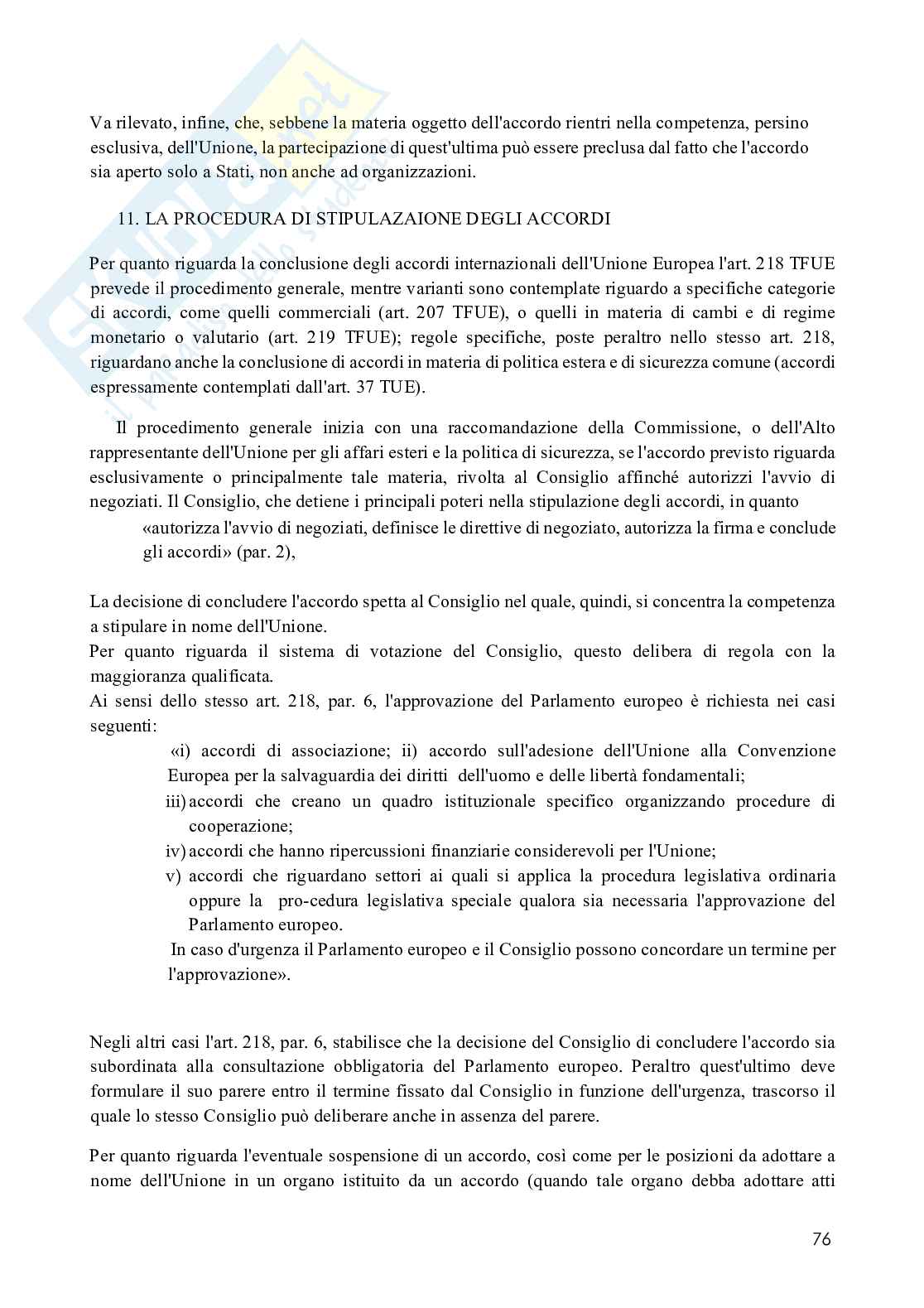 Va rilevato, infine, che, sebbene la materia oggetto dell'accordo rientri nella competenza, persino esclusiva, dell'Unione, la partecipazione di quest'ultima può essere preclusa dal fatto che l'accordo sia aperto solo a Stati, non anche ad organizzazioni.

11. LA PROCEDURA DI STIPULAZAIONE DEGLI ACCORDI

Per quanto riguarda la conclusione degli accordi internazionali dell'Unione Europea l'art. 218 TFUE prevede il procedimento generale, mentre varianti sono contemplate riguardo a specifiche categorie di accordi, come quelli commerciali (art. 207 TFUE), o quelli in materia di cambi e di regime monetario o valutario (art. 219 TFUE); regole specifiche, poste peraltro nello stesso art. 218, riguardano anche la conclusione di accordi in materia di politica estera e di sicurezza comune (accordi espressamente contemplati dall'art. 37 TUE).

Il procedimento generale inizia con una raccomandazione della Commissione, o dell'Alto rappresentante dell'Unione per gli affari esteri e la politica di sicurezza, se l'accordo previsto riguarda esclusivamente o principalmente tale materia, rivolta al Consiglio affinché autorizzi l'avvio di negoziati. Il Consiglio, che detiene i principali poteri nella stipulazione degli accordi, in quanto

«autorizza l'avvio di negoziati, definisce le direttive di negoziato, autorizza la firma e conclude gli accordi» (par. 2),

La decisione di concludere l'accordo spetta al Consiglio nel quale, quindi, si concentra la competenza a stipulare in nome dell'Unione.
Per quanto riguarda il sistema di votazione del Consiglio, questo delibera di regola con la maggioranza qualificata.
Ai sensi dello stesso art. 218, par. 6, l'approvazione del Parlamento europeo è richiesta nei casi seguenti:

«i) accordi di associazione; ii) accordo sull'adesione dell'Unione alla Convenzione Europea per la salvaguardia dei diritti dell'uomo e delle libertà fondamentali;
iii) accordi che creano un quadro istituzionale specifico organizzando procedure di cooperazione;
iv) accordi che hanno ripercussioni finanziarie considerevoli per l'Unione;
v) accordi che riguardano settori ai quali si applica la procedura legislativa ordinaria oppure la pro-cedura legislativa speciale qualora sia necessaria l'approvazione del Parlamento europeo.
In caso d'urgenza il Parlamento europeo e il Consiglio possono concordare un termine per l'approvazione».

Negli altri casi l'art. 218, par. 6, stabilisce che la decisione del Consiglio di concludere l'accordo sia subordinata alla consultazione obbligatoria del Parlamento europeo. Peraltro quest'ultimo deve formulare il suo parere entro il termine fissato dal Consiglio in funzione dell'urgenza, trascorso il quale lo stesso Consiglio può deliberare anche in assenza del parere.

Per quanto riguarda l'eventuale sospensione di un accordo, così come per le posizioni da adottare a nome dell'Unione in un organo istituito da un accordo (quando tale organo debba adottare atti

76